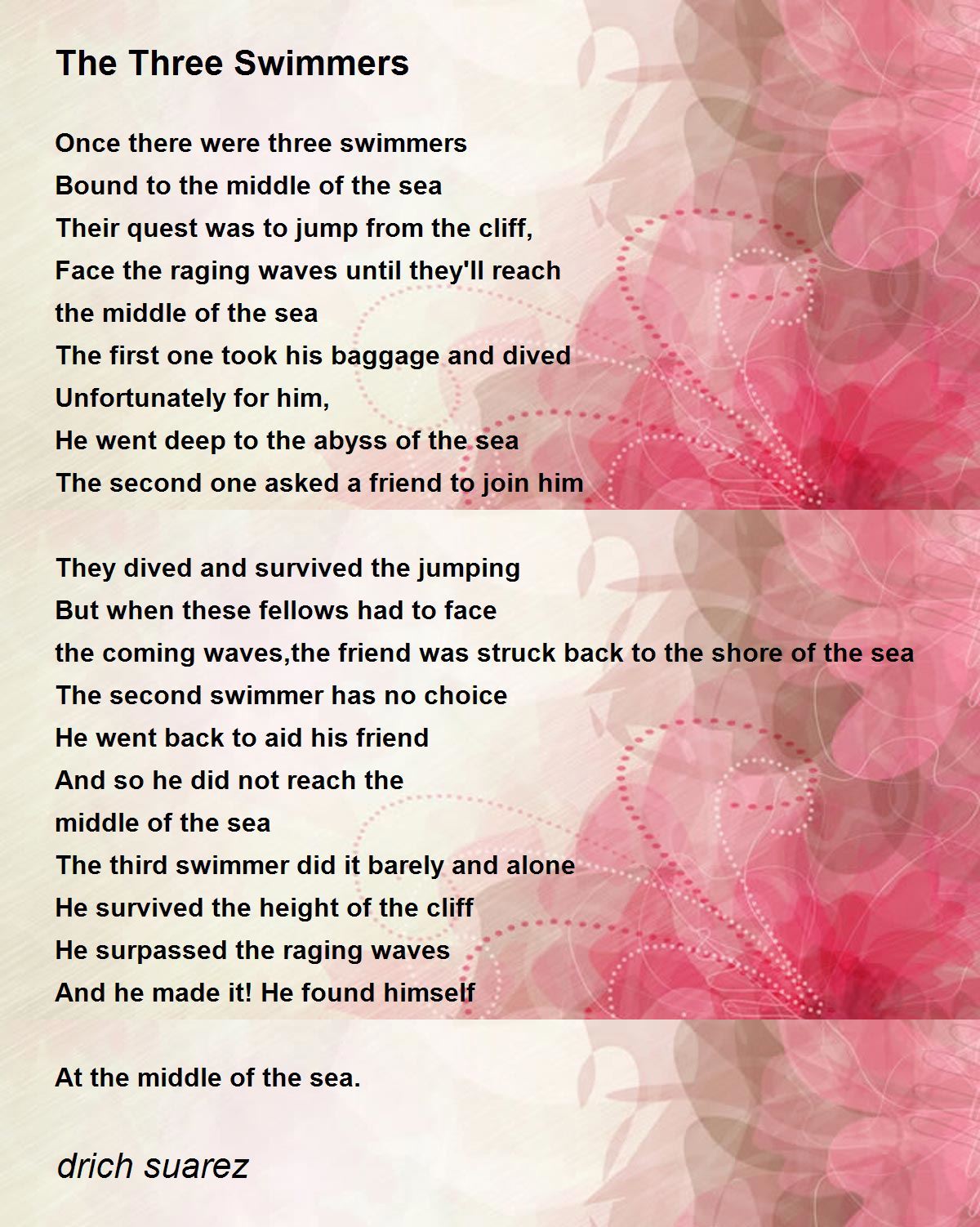 The Three Swimmers

Once there were three swimmers
Bound to the middle of the sea
Their quest was to jump from the cliff,
Face the raging waves until they'll reach
the middle of the sea
The first one took his baggage and dived
Unfortunately for him,
He went deep to the abyss of the sea
The second one asked a friend to join him

They dived and survived the jumping
But when these fellows had to face
the coming waves,the friend was struck back to the shore of the sea
The second swimmer has no choice
He went back to aid his friend
And so he did not reach the
middle of the sea
The third swimmer did it barely and alone
He survived the height of the cliff
He surpassed the raging waves
And he made it! He found himself

At the middle of the sea.

drich suarez